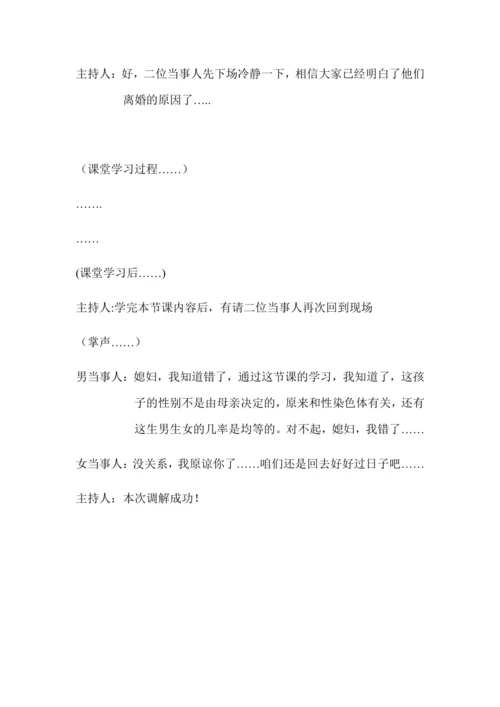 主持人：好，二位当事人先下场冷静一下，相信大家已经明白了他们离婚的原因了…..

（课堂学习过程……）

…….

……

(课堂学习后……)

主持人:学完本节课内容后，有请二位当事人再次回到现场

（掌声……）

男当事人：媳妇，我知道错了，通过这节课的学习，我知道了，这孩子的性别不是由母亲决定的，原来和性染色体有关，还有这生男生女的几率是均等的。对不起，媳妇，我错了……

女当事人：没关系，我原谅你了……咱们还是回去好好过日子吧……

主持人：本次调解成功！